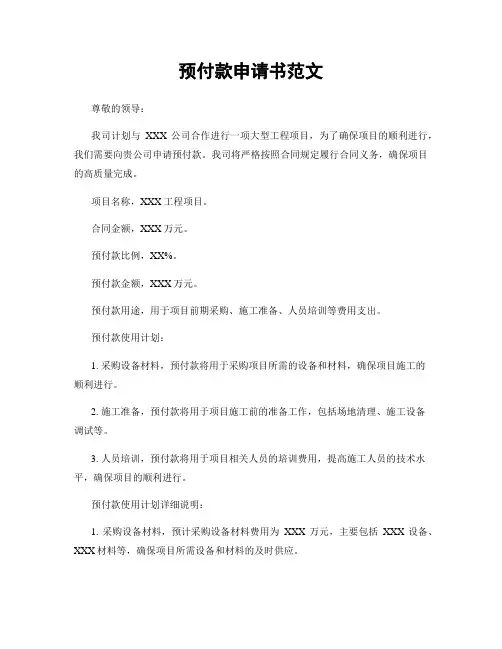 预付款申请书范文

尊敬的领导：

我司计划与 XXX 公司合作进行一项大型工程项目，为了确保项目的顺利进行，我们需要向贵公司申请预付款。我司将严格按照合同规定履行合同义务，确保项目的高质量完成。

项目名称，XXX 工程项目。

合同金额，XXX 万元。

预付款比例，XX%。

预付款金额，XXX 万元。

预付款用途，用于项目前期采购、施工准备、人员培训等费用支出。

预付款使用计划：

1. 采购设备材料，预付款将用于采购项目所需的设备和材料，确保项目施工的顺利进行。

2. 施工准备，预付款将用于项目施工前的准备工作，包括场地清理、施工设备调试等。

3. 人员培训，预付款将用于项目相关人员的培训费用，提高施工人员的技术水平，确保项目的顺利进行。

预付款使用计划详细说明：

1. 采购设备材料，预计采购设备材料费用为 XXX 万元，主要包括 XXX 设备、XXX 材料等，确保项目所需设备和材料的及时供应。